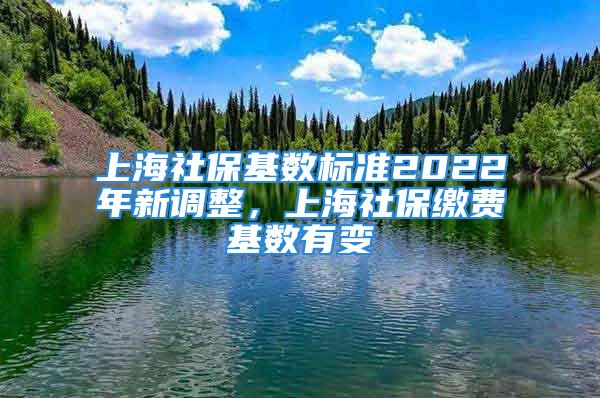 上海社保基数标准2022年新调整，上海社保缴费基数有变